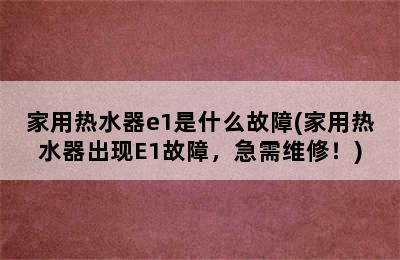 家用热水器e1是什么故障(家用热水器出现E1故障，急需维修！)